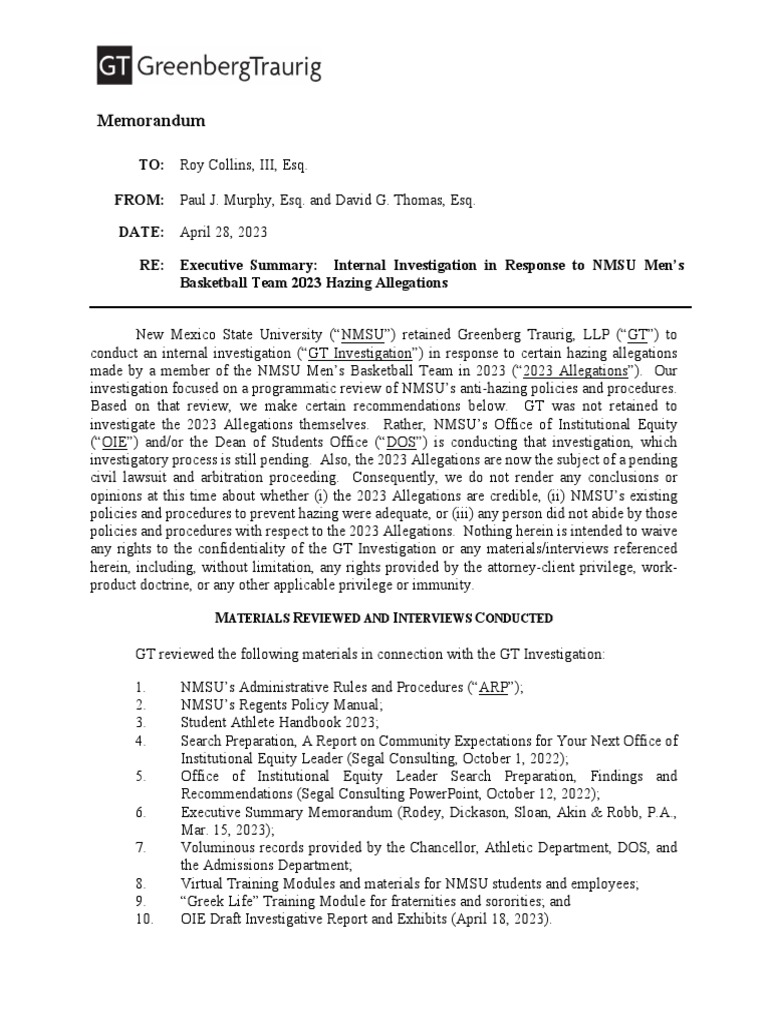 GT GreenbergTraurig

Memorandum

TO: Roy Collins, III, Esq.

FROM: Paul J. Murphy, Esq. and David G. Thomas, Esq.

DATE: April 28, 2023

RE: Executive Summary: Internal Investigation in Response to NMSU Men's Basketball Team 2023 Hazing Allegations

New Mexico State University ("NMSU") retained Greenberg Traurig, LLP ("GT") to conduct an internal investigation ("GT Investigation") in response to certain hazing allegations made by a member of the NMSU Men's Basketball Team in 2023 ("2023 Allegations"). Our investigation focused on a programmatic review of NMSU's anti-hazing policies and procedures. Based on that review, we make certain recommendations below. GT was not retained to investigate the 2023 Allegations themselves. Rather, NMSU's Office of Institutional Equity ("OIE") and/or the Dean of Students Office ("DOS") is conducting that investigation, which investigatory process is still pending. Also, the 2023 Allegations are now the subject of a pending civil lawsuit and arbitration proceeding. Consequently, we do not render any conclusions or opinions at this time about whether (i) the 2023 Allegations are credible, (ii) NMSU's existing policies and procedures to prevent hazing were adequate, or (iii) any person did not abide by those policies and procedures with respect to the 2023 Allegations. Nothing herein is intended to waive any rights to the confidentiality of the GT Investigation or any materials/interviews referenced herein, including, without limitation, any rights provided by the attorney-client privilege, work-product doctrine, or any other applicable privilege or immunity.

MATERIALS REVIEWED AND INTERVIEWS CONDUCTED

GT reviewed the following materials in connection with the GT Investigation:

1. NMSU's Administrative Rules and Procedures ("ARP");
2. NMSU's Regents Policy Manual;
3. Student Athlete Handbook 2023;
4. Search Preparation, A Report on Community Expectations for Your Next Office of Institutional Equity Leader (Segal Consulting, October 1, 2022);
5. Office of Institutional Equity Leader Search Preparation, Findings and Recommendations (Segal Consulting PowerPoint, October 12, 2022);
6. Executive Summary Memorandum (Rodey, Dickason, Sloan, Akin & Robb, P.A., Mar. 15, 2023);
7. Voluminous records provided by the Chancellor, Athletic Department, DOS, and the Admissions Department;
8. Virtual Training Modules and materials for NMSU students and employees;
9. "Greek Life" Training Module for fraternities and sororities; and
10. OIE Draft Investigative Report and Exhibits (April 18, 2023).